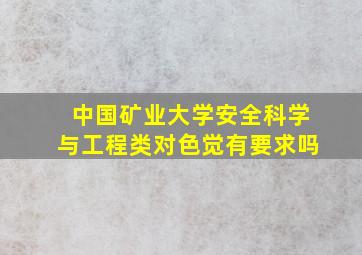 中国矿业大学安全科学与工程类对色觉有要求吗